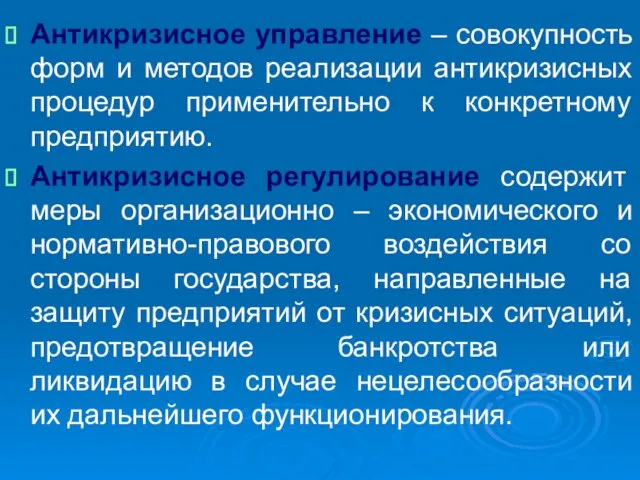 Антикризисное управление – совокупность форм и методов реализации антикризисных процедур применительно к конкретному предприятию.

Антикризисное регулирование содержит меры организационно – экономического и нормативно-правового воздействия со стороны государства, направленные на защиту предприятий от кризисных ситуаций, предотвращение банкротства или ликвидацию в случае нецелесообразности их дальнейшего функционирования.